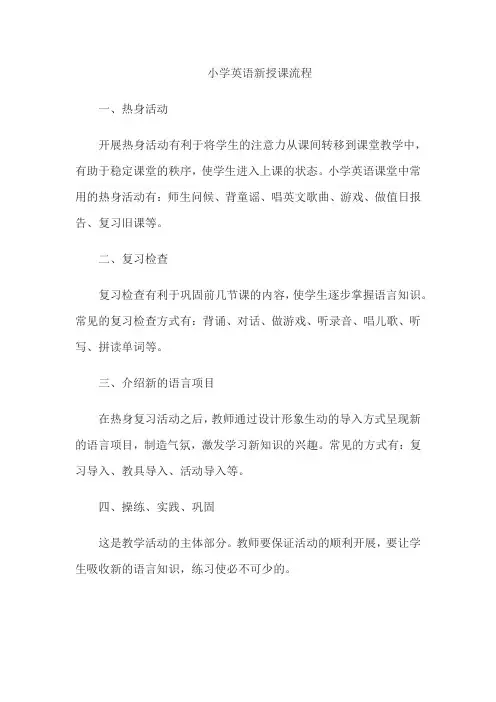 小学英语新授课流程

一、热身活动

开展热身活动有利于将学生的注意力从课间转移到课堂教学中，有助于稳定课堂的秩序，使学生进入上课的状态。小学英语课堂中常用的热身活动有：师生问候、背童谣、唱英文歌曲、游戏、做值日报告、复习旧课等。

二、复习检查

复习检查有利于巩固前几节课的内容，使学生逐步掌握语言知识。常见的复习检查方式有：背诵、对话、做游戏、听录音、唱儿歌、听写、拼读单词等。

三、介绍新的语言项目

在热身复习活动之后，教师通过设计形象生动的导入方式呈现新的语言项目，制造气氛，激发学习新知识的兴趣。常见的方式有：复习导入、教具导入、活动导入等。

四、操练、实践、巩固

这是教学活动的主体部分。教师要保证活动的顺利开展，要让学生吸收新的语言知识，练习使必不可少的。